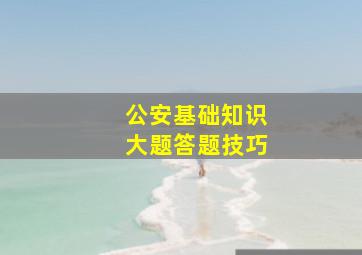 公安基础知识
大题答题技巧